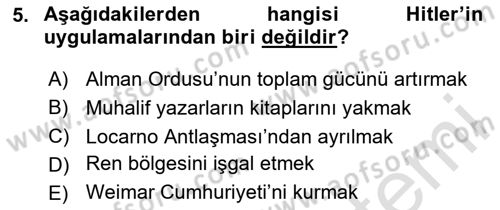 5. Aşağıdakilerden hangisi Hitler'in uygulamalarından biri değildir?

A) Alman Ordusu'nun toplam gücünü artırmak
B) Muhalif yazarların kitaplarını yakmak
C) Locarno Antlaşması'ndan ayrılmak
D) Ren bölgesini işgal etmek
E) Weimar Cumhuriyeti'ni kurmak

www.aofsoru.com